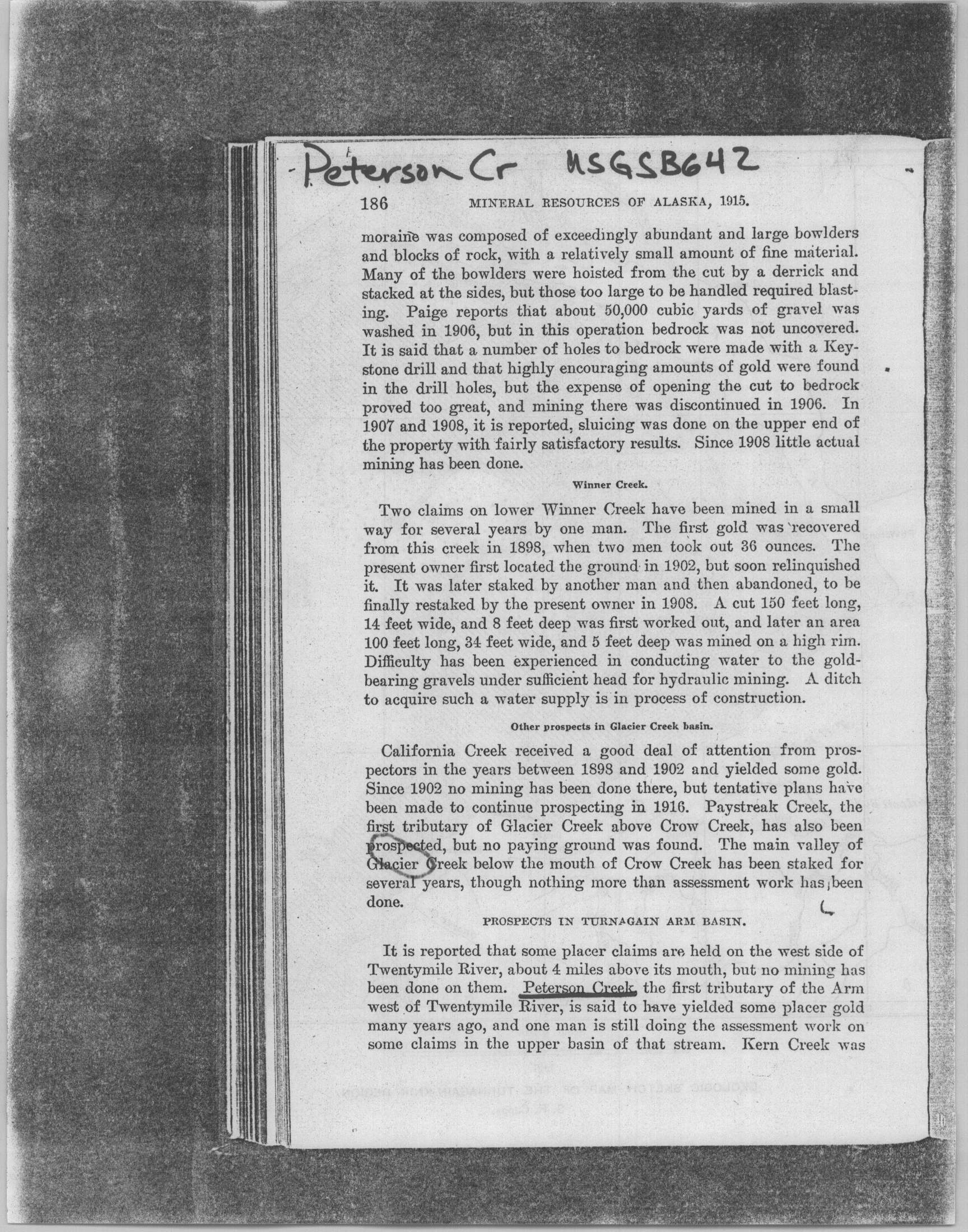 Peterson Cr USGSB642

186 MINERAL RESOURCES OF ALASKA, 1915.

moraine was composed of exceedingly abundant and large bowlders and blocks of rock, with a relatively small amount of fine material. Many of the bowlders were hoisted from the cut by a derrick and stacked at the sides, but those too large to be handled required blasting. Paige reports that about 50,000 cubic yards of gravel was washed in 1906, but in this operation bedrock was not uncovered. It is said that a number of holes to bedrock were made with a Keystone drill and that highly encouraging amounts of gold were found in the drill holes, but the expense of opening the cut to bedrock proved too great, and mining there was discontinued in 1906. In 1907 and 1908, it is reported, sluicing was done on the upper end of the property with fairly satisfactory results. Since 1908 little actual mining has been done.

Winner Creek.

Two claims on lower Winner Creek have been mined in a small way for several years by one man. The first gold was recovered from this creek in 1898, when two men took out 36 ounces. The present owner first located the ground in 1902, but soon relinquished it. It was later staked by another man and then abandoned, to be finally restaked by the present owner in 1908. A cut 150 feet long, 14 feet wide, and 8 feet deep was first worked out, and later an area 100 feet long, 34 feet wide, and 5 feet deep was mined on a high rim. Difficulty has been experienced in conducting water to the gold-bearing gravels under sufficient head for hydraulic mining. A ditch to acquire such a water supply is in process of construction.

Other prospects in Glacier Creek basin.

California Creek received a good deal of attention from prospectors in the years between 1898 and 1902 and yielded some gold. Since 1902 no mining has been done there, but tentative plans have been made to continue prospecting in 1916. Paystreak Creek, the first tributary of Glacier Creek above Crow Creek, has also been prospected, but no paying ground was found. The main valley of Glacier Creek below the mouth of Crow Creek has been staked for several years, though nothing more than assessment work has been done.

PROSPECTS IN TURNAGAIN ARM BASIN.

It is reported that some placer claims are held on the west side of Twentymile River, about 4 miles above its mouth, but no mining has been done on them. Peterson Creek, the first tributary of the Arm west of Twentymile River, is said to have yielded some placer gold many years ago, and one man is still doing the assessment work on some claims in the upper basin of that stream. Kern Creek was